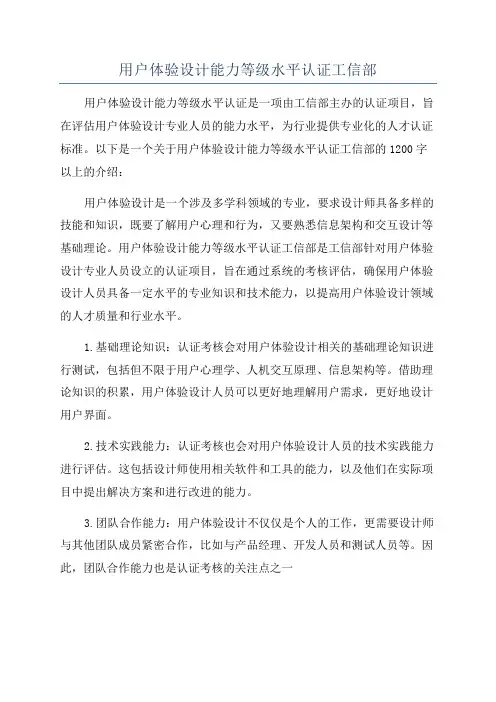 用户体验设计能力等级水平认证工信部

用户体验设计能力等级水平认证是一项由工信部主办的认证项目，旨在评估用户体验设计专业人员的能力水平，为行业提供专业化的人才认证标准。以下是一个关于用户体验设计能力等级水平认证工信部的1200字以上的介绍：

用户体验设计是一个涉及多学科领域的专业，要求设计师具备多样的技能和知识，既要了解用户心理和行为，又要熟悉信息架构和交互设计等基础理论。用户体验设计能力等级水平认证工信部是工信部针对用户体验设计专业人员设立的认证项目，旨在通过系统的考核评估，确保用户体验设计人员具备一定水平的专业知识和技术能力，以提高用户体验设计领域的人才质量和行业水平。

1.基础理论知识：认证考核会对用户体验设计相关的基础理论知识进行测试，包括但不限于用户心理学、人机交互原理、信息架构等。借助理论知识的积累，用户体验设计人员可以更好地理解用户需求，更好地设计用户界面。

2.技术实践能力：认证考核也会对用户体验设计人员的技术实践能力进行评估。这包括设计师使用相关软件和工具的能力，以及他们在实际项目中提出解决方案和进行改进的能力。

3.团队合作能力：用户体验设计不仅仅是个人的工作，更需要设计师与其他团队成员紧密合作，比如与产品经理、开发人员和测试人员等。因此，团队合作能力也是认证考核的关注点之一